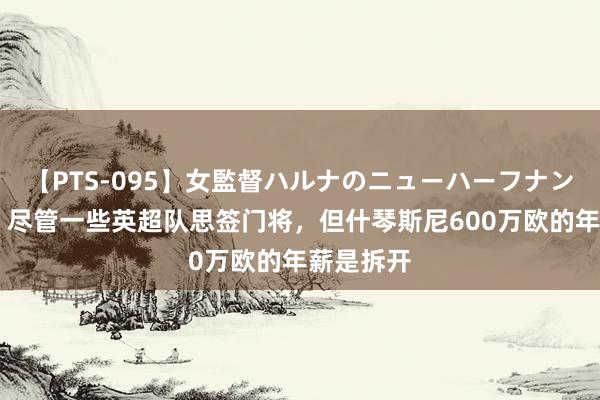 【PTS-095】女監督ハルナのニューハーフナン
尽管一些英超队思签门将，但什琴斯尼600万欧的年
0万欧的年薪是拆开